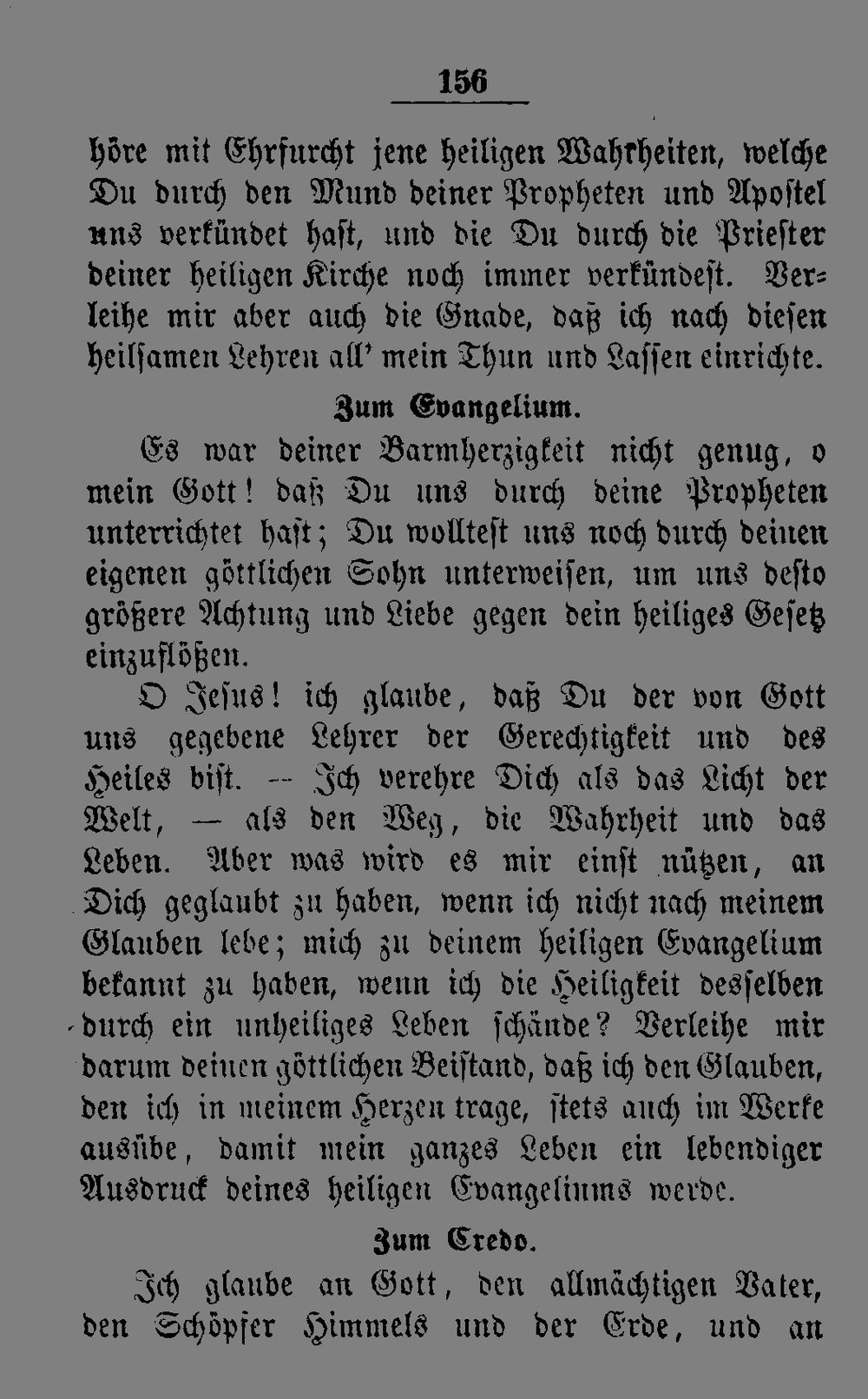 156

höre mit Ehrfurcht jene heiligen Wahrheiten, welche Du durch den Mund deiner Propheten und Apostel uns verkündet hast, und die Du durch die Priester deiner heiligen Kirche noch immer verkündest. Verleihe mir aber auch die Gnade, daß ich nach diesen heilsamen Lehren all' mein Thun und Lassen einrichte.

Zum Evangelium.

Es war deiner Barmherzigkeit nicht genug, o mein Gott! daß Du uns durch deine Propheten unterrichtet hast; Du wolltest uns noch durch deinen eigenen göttlichen Sohn unterweisen, um uns desto größere Achtung und Liebe gegen dein heiliges Gesetz einzuflößen.

O Jesus! ich glaube, daß Du der von Gott uns gegebene Lehrer der Gerechtigkeit und des Heiles bist. — Ich verehre Dich als das Licht der Welt, — als den Weg, die Wahrheit und das Leben. Aber was wird es mir einst nützen, an Dich geglaubt zu haben, wenn ich nicht nach meinem Glauben lebe; mich zu deinem heiligen Evangelium bekannt zu haben, wenn ich die Heiligkeit desselben durch ein unheiliges Leben schände? Verleihe mir darum deinen göttlichen Beistand, daß ich den Glauben, den ich in meinem Herzen trage, stets auch im Werke ausübe, damit mein ganzes Leben ein lebendiger Ausdruck deines heiligen Evangeliums werde.

Zum Credo.

Ich glaube an Gott, den allmächtigen Vater, den Schöpfer Himmels und der Erde, und an